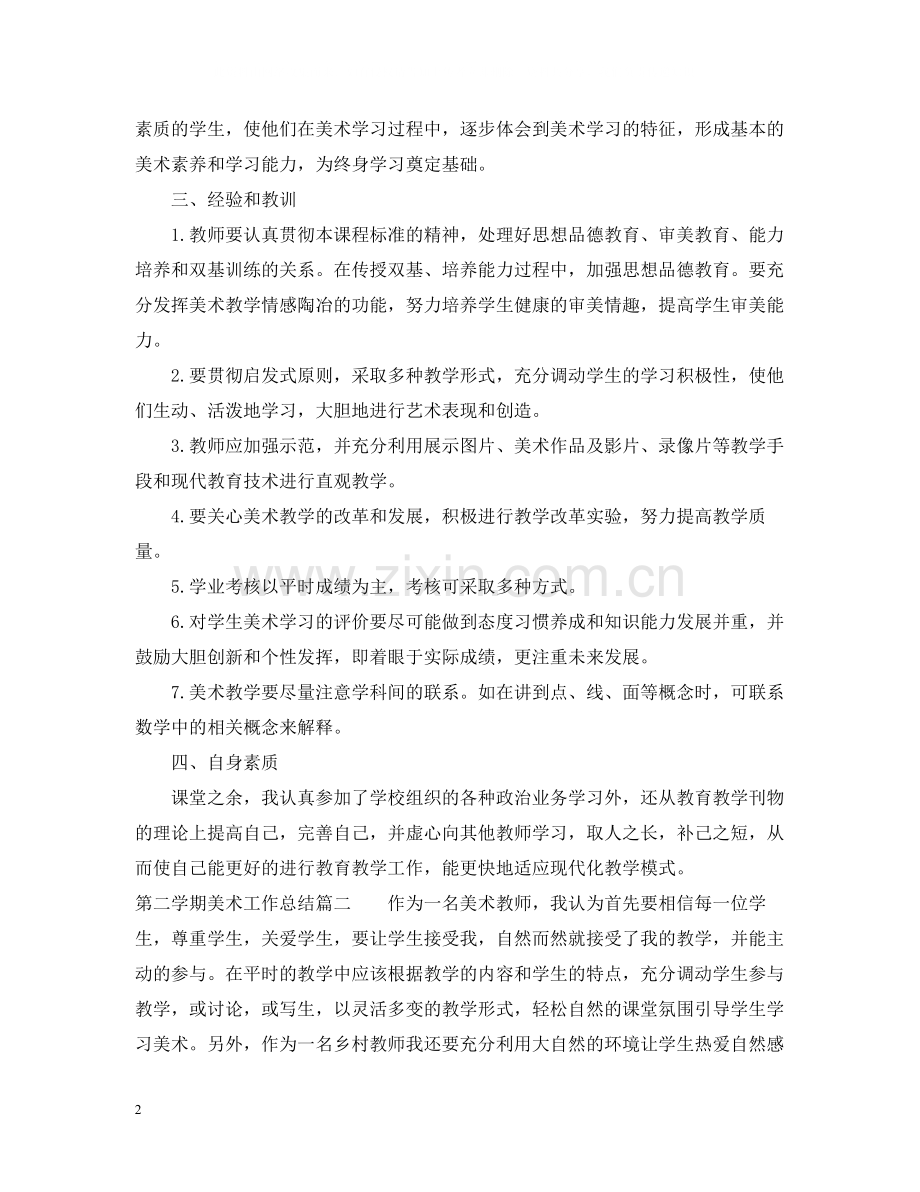 素质的学生，使他们在美术学习过程中，逐步体会到美术学习的特征，形成基本的美术素养和学习能力，为终身学习奠定基础。

三、经验和教训

1.教师要认真贯彻本课程标准的精神，处理好思想品德教育、审美教育、能力培养和双基训练的关系。在传授双基、培养能力过程中，加强思想品德教育。要充分发挥美术教学情感陶冶的功能，努力培养学生健康的审美情趣，提高学生审美能力。

2.要贯彻启发式原则，采取多种教学形式，充分调动学生的学习积极性，使他们生动、活泼地学习，大胆地进行艺术表现和创造。

3.教师应加强示范，并充分利用展示图片、美术作品及影片、录像片等教学手段和现代教育技术进行直观教学。

4.要关心美术教学的改革和发展，积极进行教学改革实验，努力提高教学质量。

5.学业考核以平时成绩为主，考核可采取多种方式。

6.对学生美术学习的评价要尽可能做到态度习惯养成和知识能力发展并重，并鼓励大胆创新和个性发挥，即着眼于实际成绩，更注重未来发展。

7.美术教学要尽量注意学科间的联系。如在讲到点、线、面等概念时，可联系数学中的相关概念来解释。

四、自身素质

课堂之余，我认真参加了学校组织的各种政治业务学习外，还从教育教学刊物的理论上提高自己，完善自己，并虚心向其他教师学习，取人之长，补己之短，从而使自己能更好的进行教育教学工作，能更快地适应现代化教学模式。

第二学期美术工作总结篇二 作为一名美术教师，我认为首先要相信每一位学生，尊重学生，关爱学生，要让学生接受我，自然而然就接受了我的教学，并能主动的参与。在平时的教学中应该根据教学的内容和学生的特点，充分调动学生参与教学，或讨论，或写生，以灵活多变的教学形式，轻松自然的课堂氛围引导学生学习美术。另外，作为一名乡村教师我还要充分利用大自然的环境让学生热爱自然感

2

www.zixin.com.cn